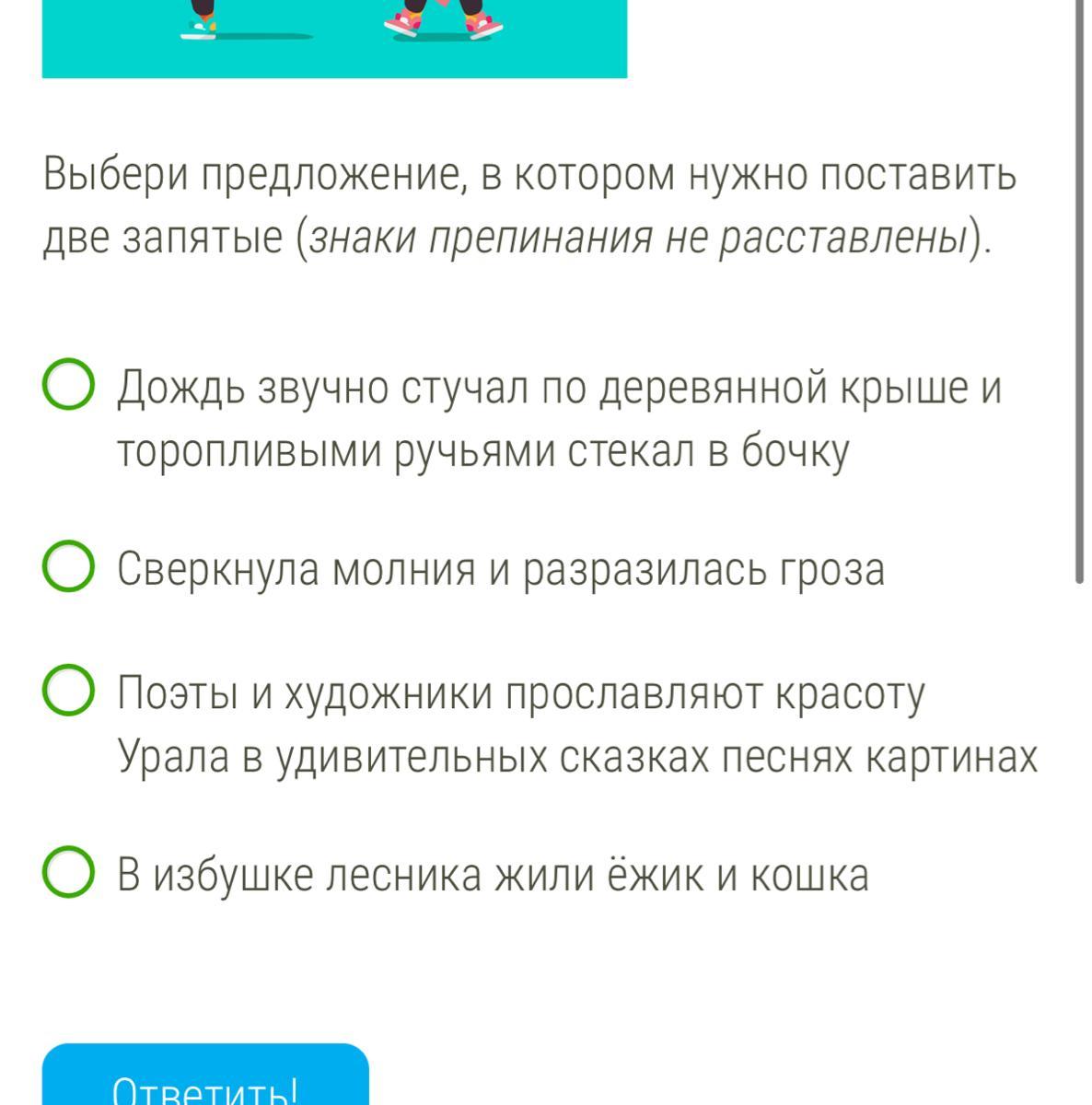 Выбери предложение, в котором нужно поставить две запятые (знаки препинания не расставлены).

Дождь звучно стучал по деревянной крыше и торопливыми ручьями стекал в бочку

Сверкнула молния и разразилась гроза

Поэты и художники прославляют красоту Урала в удивительных сказках песнях картинах

В избушке лесника жили ёжик и кошка

Ответить!